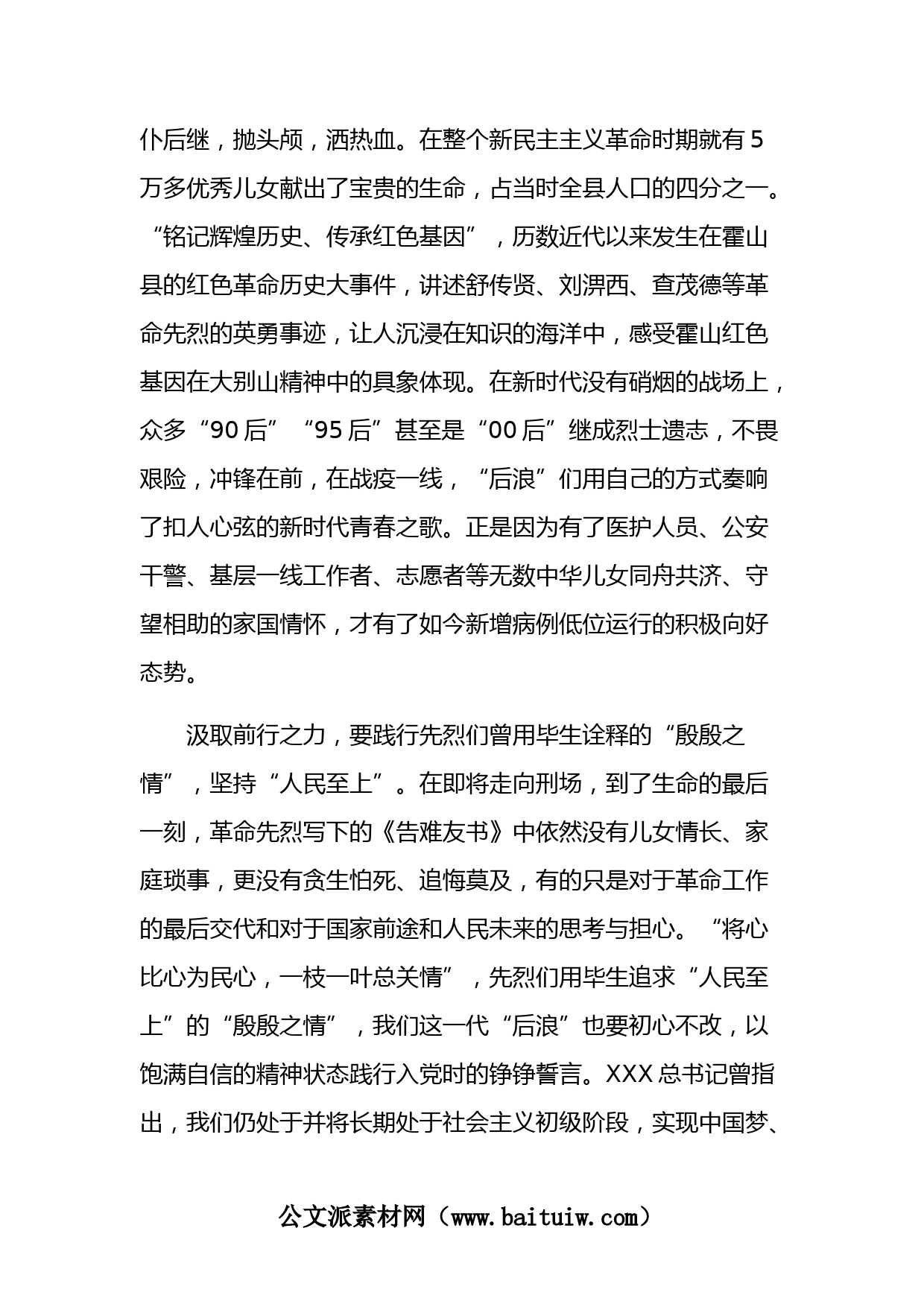 仆后继，抛头颅，洒热血。在整个新民主主义革命时期就有5万多优秀儿女献出了宝贵的生命，占当时全县人口的四分之一。“铭记辉煌历史、传承红色基因”，历数近代以来发生在霍山县的红色革命历史大事件，讲述舒传贤、刘淠西、查茂德等革命先烈的英勇事迹，让人沉浸在知识的海洋中，感受霍山红色基因在大别山精神中的具象体现。在新时代没有硝烟的战场上，众多“90后”“95后”甚至是“00后”继成烈士遗志，不畏艰险，冲锋在前，在战疫一线，“后浪”们用自己的方式奏响了扣人心弦的新时代青春之歌。正是因为有了医护人员、公安干警、基层一线工作者、志愿者等无数中华儿女同舟共济、守望相助的家国情怀，才有了如今新增病例低位运行的积极向好态势。

汲取前行之力，要践行先烈们曾用毕生诠释的“殷殷之情”，坚持“人民至上”。在即将走向刑场，到了生命的最后一刻，革命先烈写下的《告难友书》中依然没有儿女情长、家庭琐事，更没有贪生怕死、追悔莫及，有的只是对于革命工作的最后交代和对于国家前途和人民未来的思考与担心。“将心比心为民心，一枝一叶总关情”，先烈们用毕生追求“人民至上”的“殷殷之情”，我们这一代“后浪”也要初心不改，以饱满自信的精神状态践行入党时的铮铮誓言。XXX总书记曾指出，我们仍处于并将长期处于社会主义初级阶段，实现中国梦、

公文派素材网（www.baituiw.com）